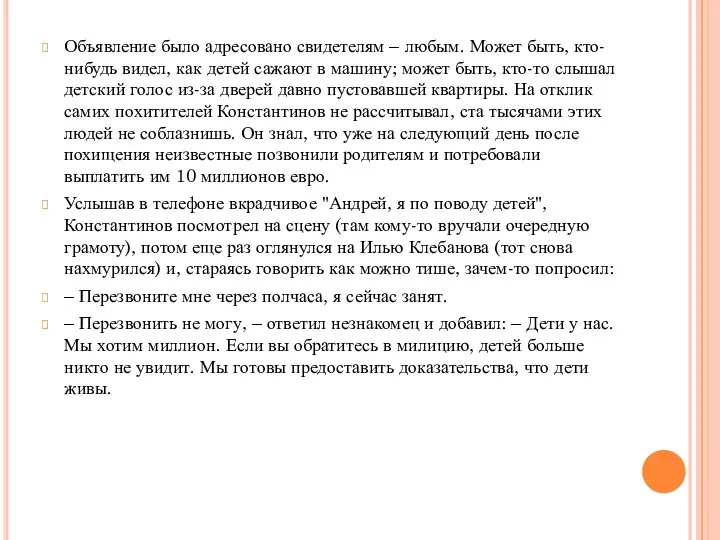 Объявление было адресовано свидетелям – любым. Может быть, кто-нибудь видел, как детей сажают в машину; может быть, кто-то слышал детский голос из-за дверей давно пустовавшей квартиры. На отклик самих похитителей Константинов не рассчитывал, ста тысячами этих людей не соблазнишь. Он знал, что уже на следующий день после похищения неизвестные позвонили родителям и потребовали выплатить им 10 миллионов евро.

Услышав в телефоне вкрадчивое "Андрей, я по поводу детей", Константинов посмотрел на сцену (там кому-то вручали очередную грамоту), потом еще раз оглянулся на Илью Клебанова (тот снова нахмурился) и, стараясь говорить как можно тише, зачем-то попросил:

– Перезвоните мне через полчаса, я сейчас занят.

– Перезвонить не могу, – ответил незнакомец и добавил: – Дети у нас. Мы хотим миллион. Если вы обратитесь в милицию, детей больше никто не увидит. Мы готовы предоставить доказательства, что дети живы.